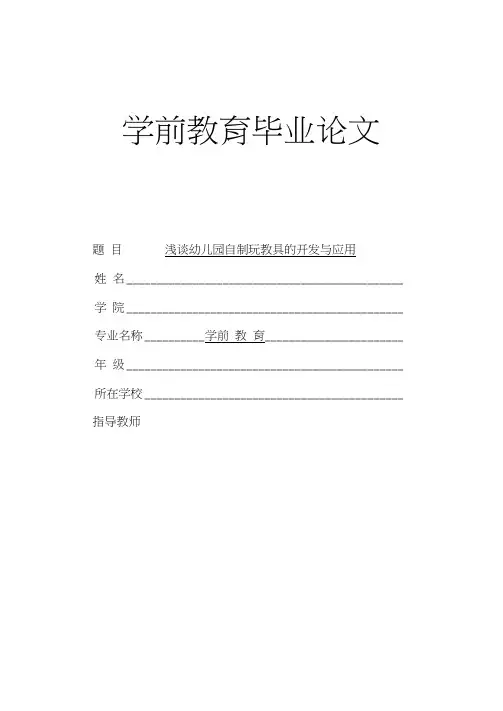 学前教育毕业论文

题 目 浅谈幼儿园自制玩教具的开发与应用

姓 名____

学 院____

专业名称____学前 教 育____

年 级____

所在学校____

指导教师